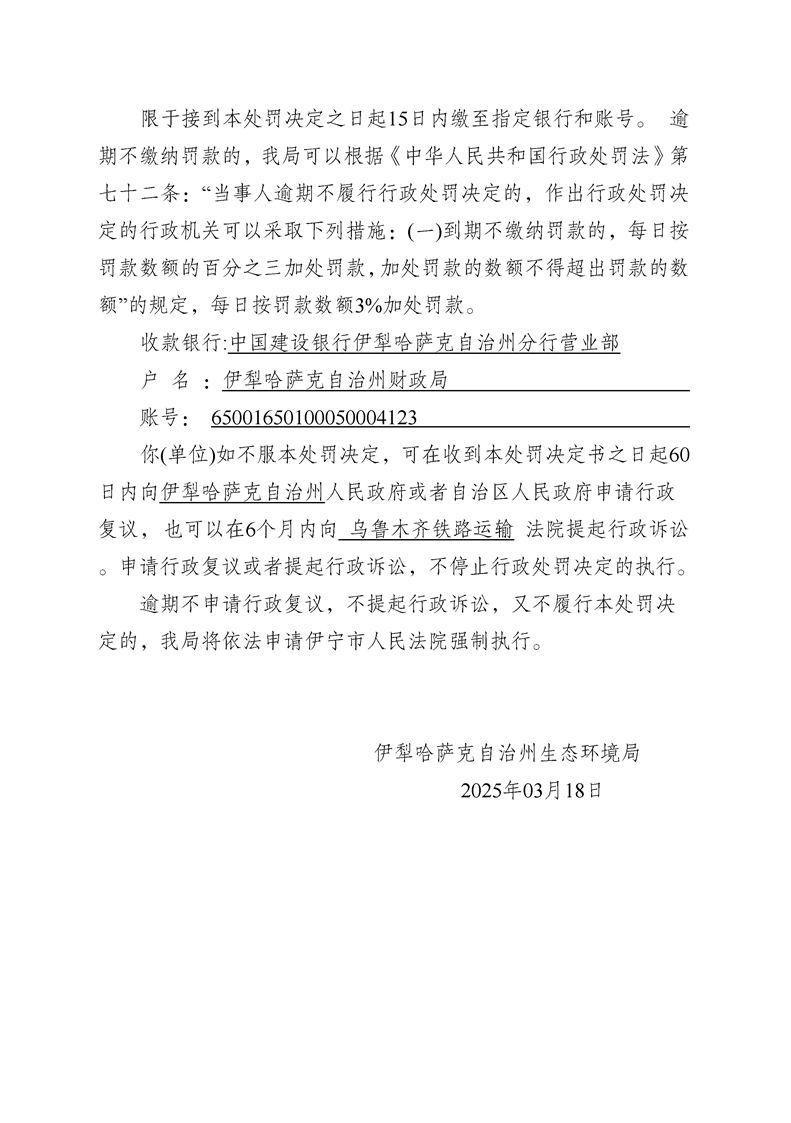 限于接到本处罚决定之日起15日内缴至指定银行和账号。 逾期不缴纳罚款的，我局可以根据《中华人民共和国行政处罚法》第七十二条：“当事人逾期不履行行政处罚决定的，作出行政处罚决定的行政机关可以采取下列措施：(一)到期不缴纳罚款的，每日按罚款数额的百分之三加处罚款，加处罚款的数额不得超出罚款的数额”的规定，每日按罚款数额3%加处罚款。

收款银行:中国建设银行伊犁哈萨克自治州分行营业部

户 名 ：伊犁哈萨克自治州财政局

账号： 65001650100050004123

你(单位)如不服本处罚决定，可在收到本处罚决定书之日起60日内向伊犁哈萨克自治州人民政府或者自治区人民政府申请行政复议，也可以在6个月内向 乌鲁木齐铁路运输 法院提起行政诉讼。申请行政复议或者提起行政诉讼，不停止行政处罚决定的执行。

逾期不申请行政复议，不提起行政诉讼，又不履行本处罚决定的，我局将依法申请伊宁市人民法院强制执行。

伊犁哈萨克自治州生态环境局
2025年03月18日